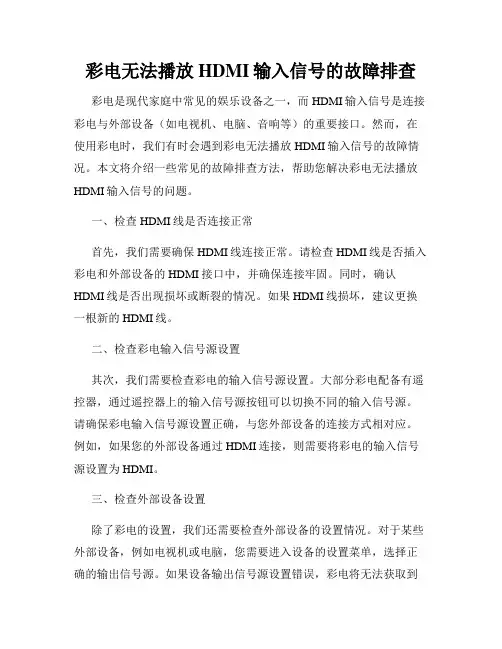 彩电无法播放 HDMI 输入信号的故障排查

彩电是现代家庭中常见的娱乐设备之一，而 HDMI 输入信号是连接彩电与外部设备（如电视机、电脑、音响等）的重要接口。然而，在使用彩电时，我们有时会遇到彩电无法播放 HDMI 输入信号的故障情况。本文将介绍一些常见的故障排查方法，帮助您解决彩电无法播放 HDMI 输入信号的问题。

一、检查 HDMI 线是否连接正常

首先，我们需要确保 HDMI 线连接正常。请检查 HDMI 线是否插入彩电和外部设备的 HDMI 接口中，并确保连接牢固。同时，确认 HDMI 线是否出现损坏或断裂的情况。如果 HDMI 线损坏，建议更换一根新的 HDMI 线。

二、检查彩电输入信号源设置

其次，我们需要检查彩电的输入信号源设置。大部分彩电配备有遥控器，通过遥控器上的输入信号源按钮可以切换不同的输入信号源。请确保彩电输入信号源设置正确，与您外部设备的连接方式相对应。例如，如果您的外部设备通过 HDMI 连接，则需要将彩电的输入信号源设置为 HDMI。

三、检查外部设备设置

除了彩电的设置，我们还需要检查外部设备的设置情况。对于某些外部设备，例如电视机或电脑，您需要进入设备的设置菜单，选择正确的输出信号源。如果设备输出信号源设置错误，彩电将无法获取到